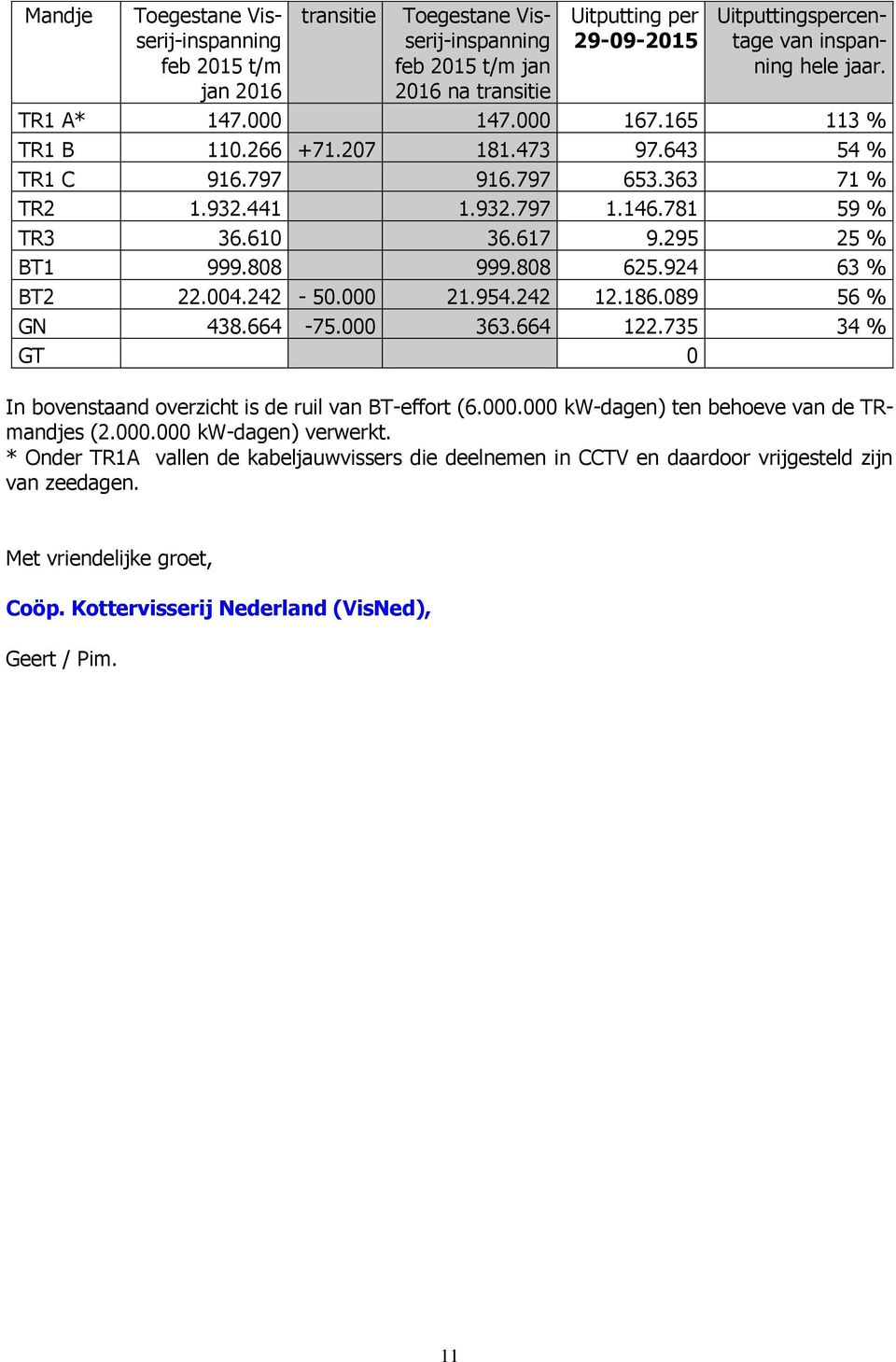 | Mandje | Toegestane Visserij-inspanning feb 2015 t/m jan 2016 | transitie | Toegestane Visserij-inspanning feb 2015 t/m jan 2016 na transitie | Uitputting per 29-09-2015 | Uitputtingspercentage van inspanning hele jaar. |
|---|---|---|---|---|---|
| TR1 A* | 147.000 | | 147.000 | 167.165 | 113 % |
| TR1 B | 110.266 | +71.207 | 181.473 | 97.643 | 54 % |
| TR1 C | 916.797 | | 916.797 | 653.363 | 71 % |
| TR2 | 1.932.441 | | 1.932.797 | 1.146.781 | 59 % |
| TR3 | 36.610 | | 36.617 | 9.295 | 25 % |
| BT1 | 999.808 | | 999.808 | 625.924 | 63 % |
| BT2 | 22.004.242 | - 50.000 | 21.954.242 | 12.186.089 | 56 % |
| GN | 438.664 | -75.000 | 363.664 | 122.735 | 34 % |
| GT | | | | 0 | |

In bovenstaand overzicht is de ruil van BT-effort (6.000.000 kW-dagen) ten behoeve van de TR-mandjes (2.000.000 kW-dagen) verwerkt.
* Onder TR1A vallen de kabeljauwvissers die deelnemen in CCTV en daardoor vrijgesteld zijn van zeedagen.

Met vriendelijke groet,

Coöp. Kottervisserij Nederland (VisNed),

Geert / Pim.

11